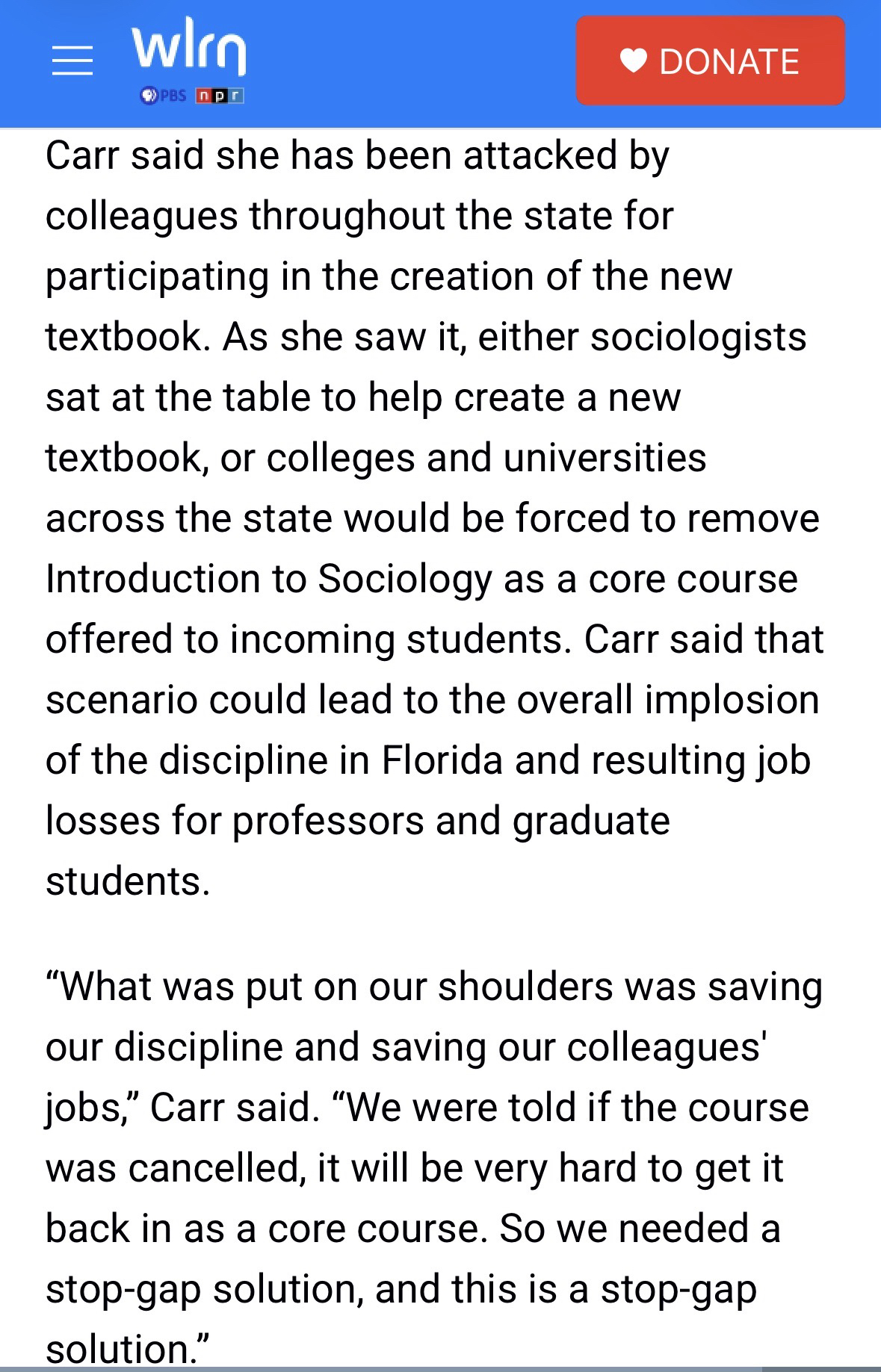 wlrn
PBS npr

DONATE

Carr said she has been attacked by colleagues throughout the state for participating in the creation of the new textbook. As she saw it, either sociologists sat at the table to help create a new textbook, or colleges and universities across the state would be forced to remove Introduction to Sociology as a core course offered to incoming students. Carr said that scenario could lead to the overall implosion of the discipline in Florida and resulting job losses for professors and graduate students.

“What was put on our shoulders was saving our discipline and saving our colleagues' jobs,” Carr said. “We were told if the course was cancelled, it will be very hard to get it back in as a core course. So we needed a stop-gap solution, and this is a stop-gap solution.”